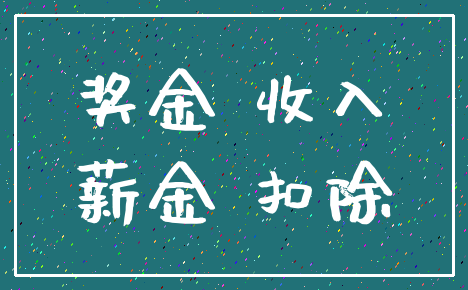 奖金 收入
薪金 扣除